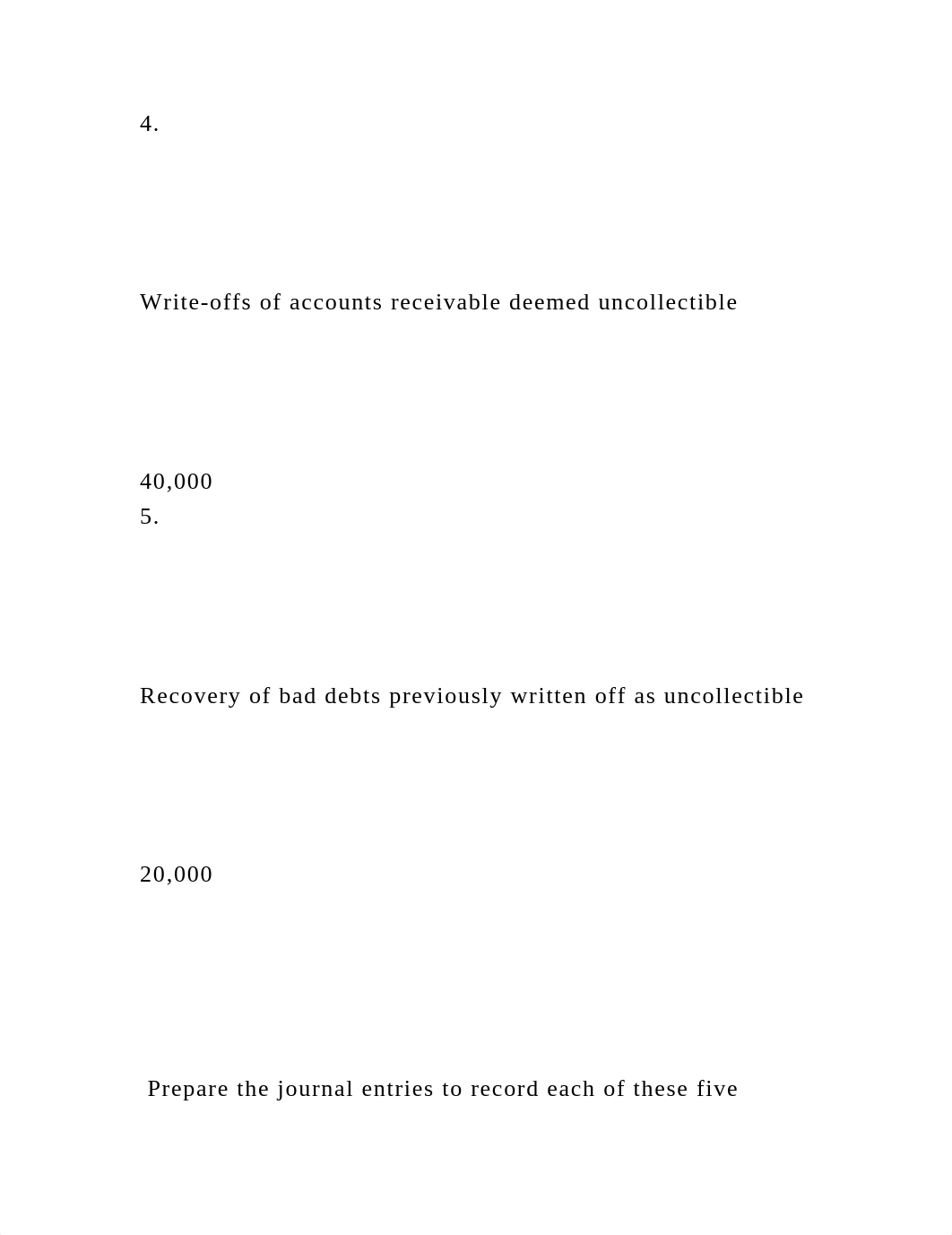 4.

Write-offs of accounts receivable deemed uncollectible

40,000
5.

Recovery of bad debts previously written off as uncollectible

20,000

Prepare the journal entries to record each of these five